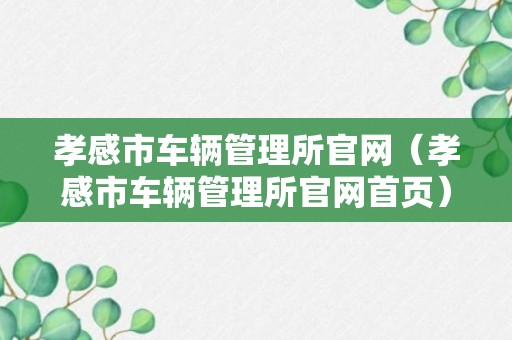 孝感市车辆管理所官网（孝感市车辆管理所官网首页）